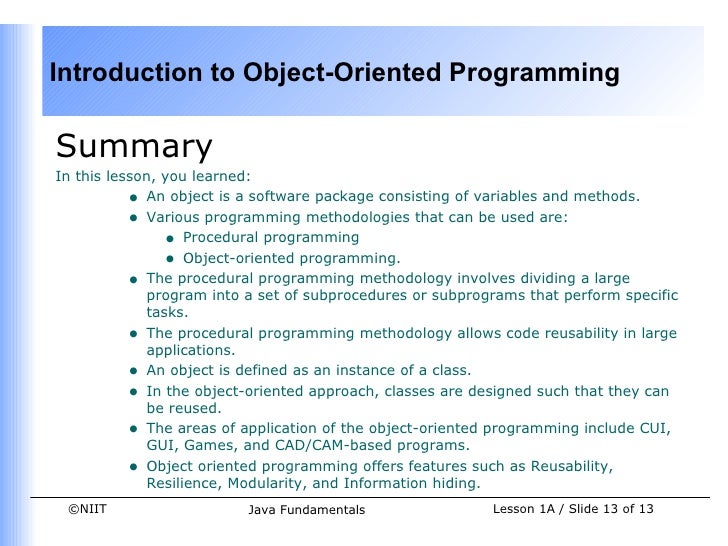 Introduction to Object-Oriented Programming

Summary

In this lesson, you learned:

- An object is a software package consisting of variables and methods.
- Various programming methodologies that can be used are:
  - Procedural programming
  - Object-oriented programming.
- The procedural programming methodology involves dividing a large program into a set of subprocedures or subprograms that perform specific tasks.
- The procedural programming methodology allows code reusability in large applications.
- An object is defined as an instance of a class.
- In the object-oriented approach, classes are designed such that they can be reused.
- The areas of application of the object-oriented programming include CUI, GUI, Games, and CAD/CAM-based programs.
- Object oriented programming offers features such as Reusability, Resilience, Modularity, and Information hiding.

©NIIT Java Fundamentals Lesson 1A / Slide 13 of 13